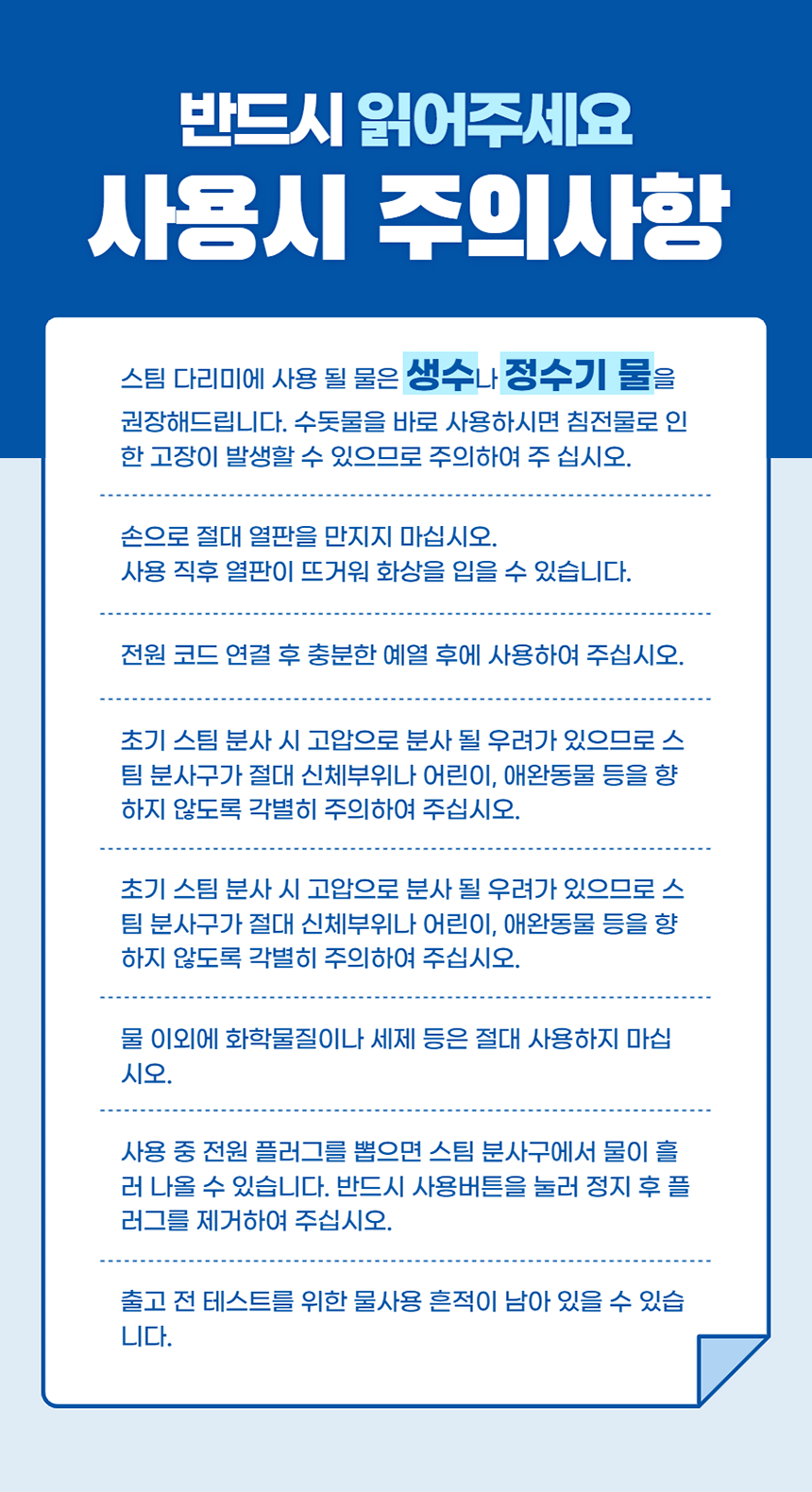 반드시 읽어주세요
사용시 주의사항

스팀 다리미에 사용 될 물은 생수나 정수기 물을 권장해드립니다. 수돗물을 바로 사용하시면 침전물로 인한 고장이 발생할 수 있으므로 주의하여 주 십시오.

손으로 절대 열판을 만지지 마십시오.
사용 직후 열판이 뜨거워 화상을 입을 수 있습니다.

전원 코드 연결 후 충분한 예열 후에 사용하여 주십시오.

초기 스팀 분사 시 고압으로 분사 될 우려가 있으므로 스팀 분사구가 절대 신체부위나 어린이, 애완동물 등을 향하지 않도록 각별히 주의하여 주십시오.

초기 스팀 분사 시 고압으로 분사 될 우려가 있으므로 스팀 분사구가 절대 신체부위나 어린이, 애완동물 등을 향하지 않도록 각별히 주의하여 주십시오.

물 이외에 화학물질이나 세제 등은 절대 사용하지 마십시오.

사용 중 전원 플러그를 뽑으면 스팀 분사구에서 물이 흘러 나올 수 있습니다. 반드시 사용버튼을 눌러 정지 후 플러그를 제거하여 주십시오.

출고 전 테스트를 위한 물사용 흔적이 남아 있을 수 있습니다.